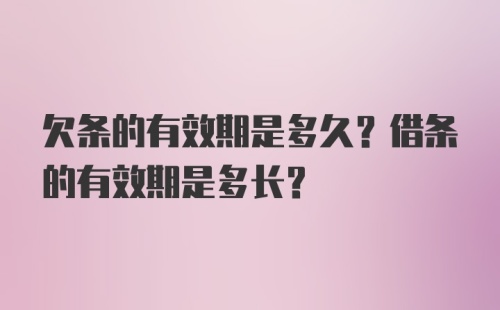 欠条的有效期是多久？借条的有效期是多长？